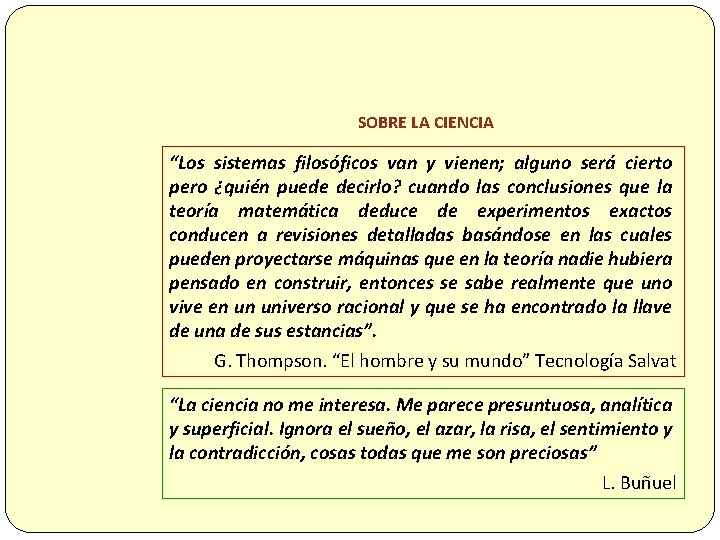 SOBRE LA CIENCIA

“Los sistemas filosóficos van y vienen; alguno será cierto pero ¿quién puede decirlo? cuando las conclusiones que la teoría matemática deduce de experimentos exactos conducen a revisiones detalladas basándose en las cuales pueden proyectarse máquinas que en la teoría nadie hubiera pensado en construir, entonces se sabe realmente que uno vive en un universo racional y que se ha encontrado la llave de una de sus estancias”.

G. Thompson. “El hombre y su mundo” Tecnología Salvat

“La ciencia no me interesa. Me parece presuntuosa, analítica y superficial. Ignora el sueño, el azar, la risa, el sentimiento y la contradicción, cosas todas que me son preciosas”

L. Buñuel